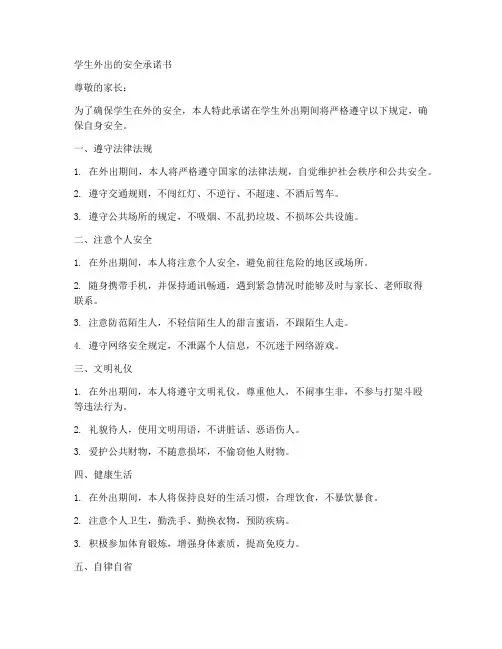 学生外出的安全承诺书

尊敬的家长：

为了确保学生在外的安全，本人特此承诺在学生外出期间将严格遵守以下规定，确保自身安全。

一、遵守法律法规

1. 在外出期间，本人将严格遵守国家的法律法规，自觉维护社会秩序和公共安全。

2. 遵守交通规则，不闯红灯、不逆行、不超速、不酒后驾车。

3. 遵守公共场所的规定，不吸烟、不乱扔垃圾、不损坏公共设施。

二、注意个人安全

1. 在外出期间，本人将注意个人安全，避免前往危险的地区或场所。

2. 随身携带手机，并保持通讯畅通，遇到紧急情况时能够及时与家长、老师取得联系。

3. 注意防范陌生人，不轻信陌生人的甜言蜜语，不跟陌生人走。

4. 遵守网络安全规定，不泄露个人信息，不沉迷于网络游戏。

三、文明礼仪

1. 在外出期间，本人将遵守文明礼仪，尊重他人，不闹事生非，不参与打架斗殴等违法行为。

2. 礼貌待人，使用文明用语，不讲脏话、恶语伤人。

3. 爱护公共财物，不随意损坏，不偷窃他人财物。

四、健康生活

1. 在外出期间，本人将保持良好的生活习惯，合理饮食，不暴饮暴食。

2. 注意个人卫生，勤洗手、勤换衣物，预防疾病。

3. 积极参加体育锻炼，增强身体素质，提高免疫力。

五、自律自省